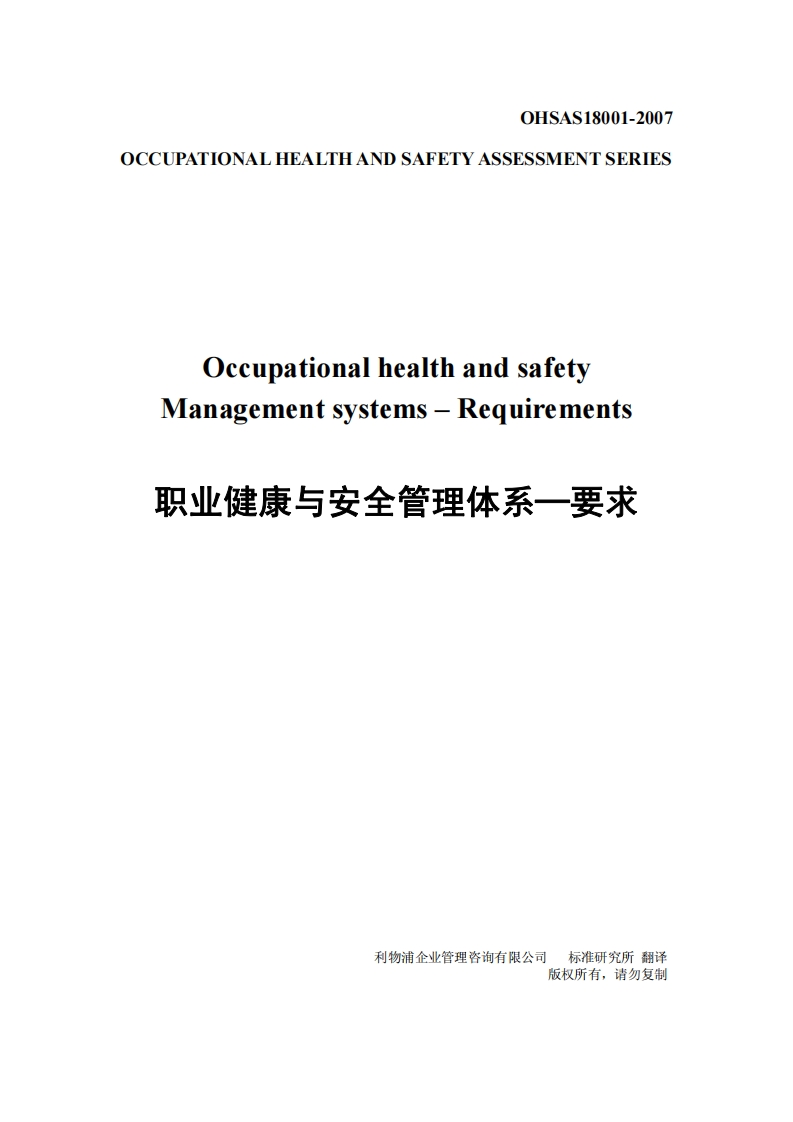 OHSAS18001-2007

OCCUPATIONAL HEALTH AND SAFETY ASSESSMENT SERIES

Occupational health and safety
Management systems – Requirements

职业健康与安全管理体系—要求

利物浦企业管理咨询有限公司　标准研究所 翻译
版权所有，请勿复制